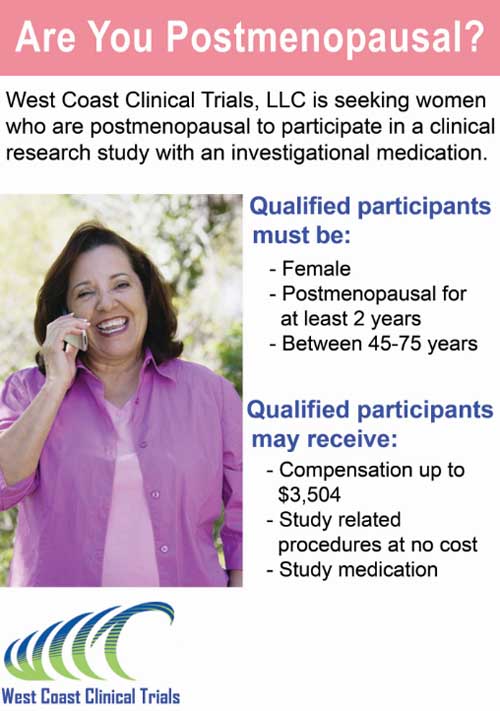 Are You Postmenopausal?

West Coast Clinical Trials, LLC is seeking women who are postmenopausal to participate in a clinical research study with an investigational medication.

Qualified participants must be:

- Female
- Postmenopausal for at least 2 years
- Between 45-75 years

Qualified participants may receive:

- Compensation up to $3,504
- Study related procedures at no cost
- Study medication

West Coast Clinical Trials